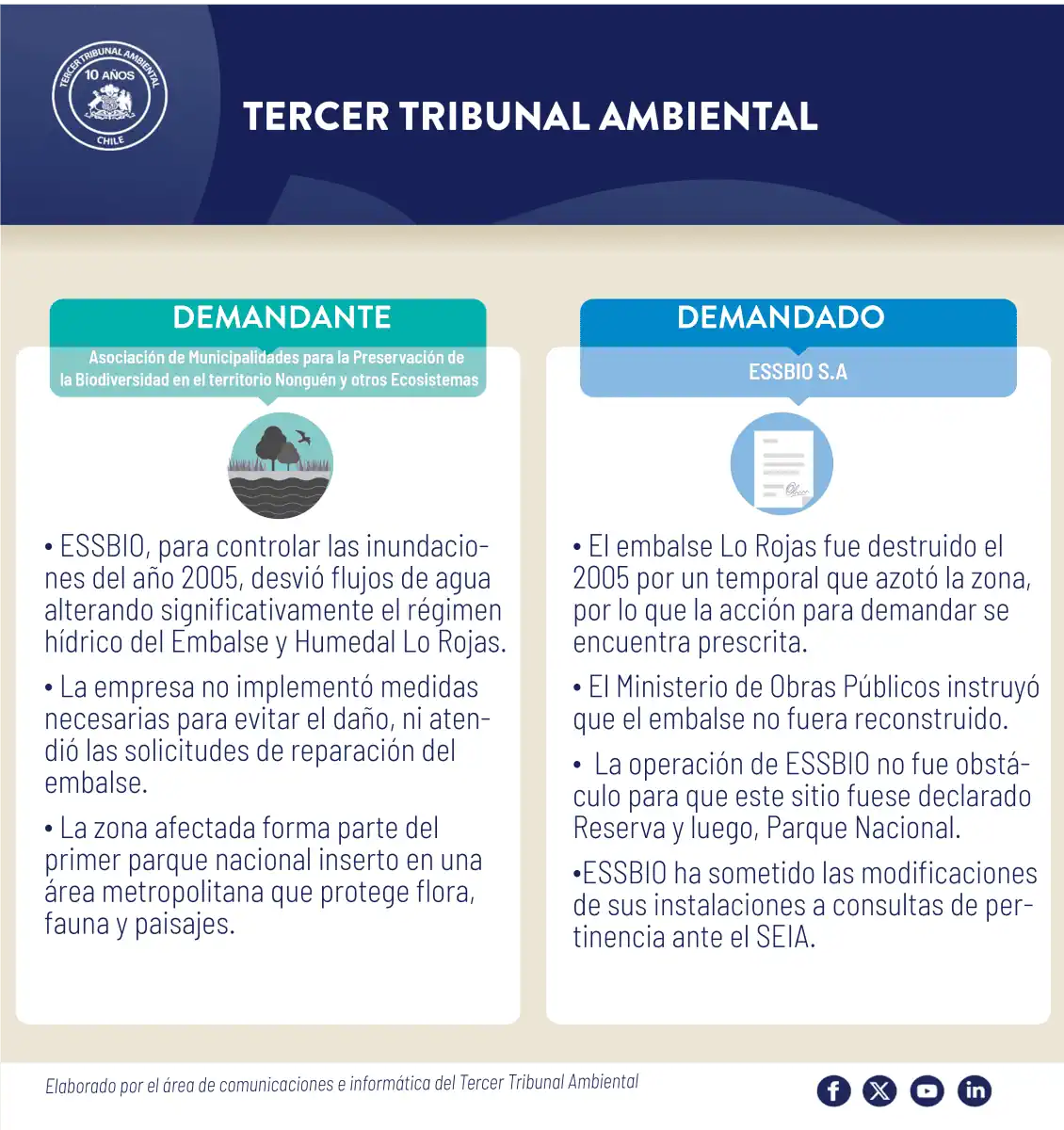 TERCER TRIBUNAL AMBIENTAL 10 AÑOS CHILE

TERCER TRIBUNAL AMBIENTAL

DEMANDANTE

Asociación de Municipalidades para la Preservación de la Biodiversidad en el territorio Nonguén y otros Ecosistemas

• ESSBIO, para controlar las inundaciones del año 2005, desvió flujos de agua alterando significativamente el régimen hídrico del Embalse y Humedal Lo Rojas.

• La empresa no implementó medidas necesarias para evitar el daño, ni atendió las solicitudes de reparación del embalse.

• La zona afectada forma parte del primer parque nacional inserto en una área metropolitana que protege flora, fauna y paisajes.

DEMANDADO

ESSBIO S.A

• El embalse Lo Rojas fue destruido el 2005 por un temporal que azotó la zona, por lo que la acción para demandar se encuentra prescrita.

• El Ministerio de Obras Públicos instruyó que el embalse no fuera reconstruido.

• La operación de ESSBIO no fue obstáculo para que este sitio fuese declarado Reserva y luego, Parque Nacional.

•ESSBIO ha sometido las modificaciones de sus instalaciones a consultas de pertinencia ante el SEIA.

Elaborado por el área de comunicaciones e informática del Tercer Tribunal Ambiental